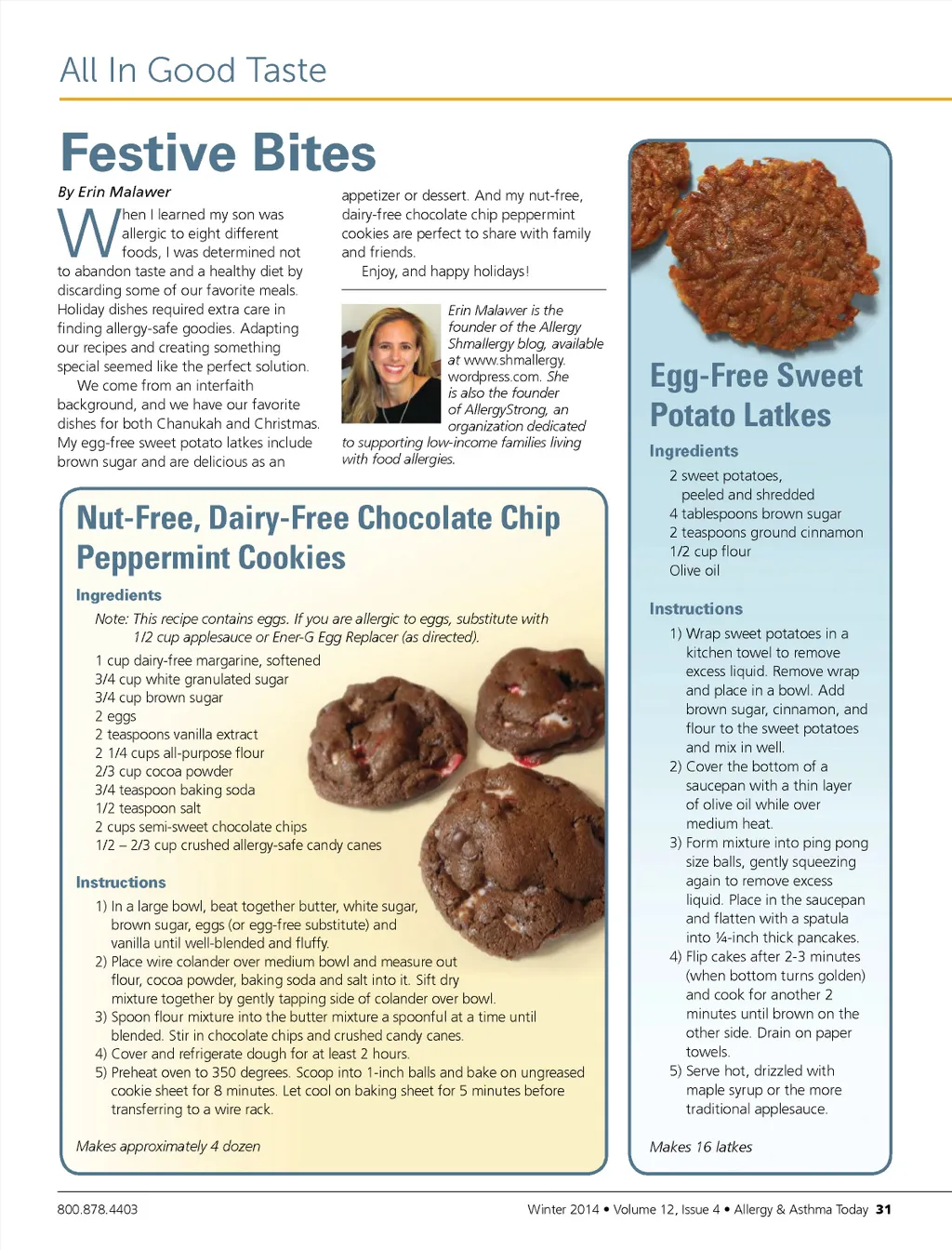 All In Good Taste

Festive Bites

By Erin Malawer

When I learned my son was allergic to eight different foods, I was determined not to abandon taste and a healthy diet by discarding some of our favorite meals. Holiday dishes required extra care in finding allergy-safe goodies. Adapting our recipes and creating something special seemed like the perfect solution.

We come from an interfaith background, and we have our favorite dishes for both Chanukah and Christmas. My egg-free sweet potato latkes include brown sugar and are delicious as an appetizer or dessert. And my nut-free, dairy-free chocolate chip peppermint cookies are perfect to share with family and friends.

Enjoy, and happy holidays!

Erin Malawer is the founder of the Allergy Shmallergy blog, available at www.shmallergy.wordpress.com. She is also the founder of AllergyStrong, an organization dedicated to supporting low-income families living with food allergies.

Nut-Free, Dairy-Free Chocolate Chip Peppermint Cookies

Ingredients

Note: This recipe contains eggs. If you are allergic to eggs, substitute with 1/2 cup applesauce or Ener-G Egg Replacer (as directed).

1 cup dairy-free margarine, softened
3/4 cup white granulated sugar
3/4 cup brown sugar
2 eggs
2 teaspoons vanilla extract
2 1/4 cups all-purpose flour
2/3 cup cocoa powder
3/4 teaspoon baking soda
1/2 teaspoon salt
2 cups semi-sweet chocolate chips
1/2 – 2/3 cup crushed allergy-safe candy canes

Instructions

1) In a large bowl, beat together butter, white sugar, brown sugar, eggs (or egg-free substitute) and vanilla until well-blended and fluffy.
2) Place wire colander over medium bowl and measure out flour, cocoa powder, baking soda and salt into it. Sift dry mixture together by gently tapping side of colander over bowl.
3) Spoon flour mixture into the butter mixture a spoonful at a time until blended. Stir in chocolate chips and crushed candy canes.
4) Cover and refrigerate dough for at least 2 hours.
5) Preheat oven to 350 degrees. Scoop into 1-inch balls and bake on ungreased cookie sheet for 8 minutes. Let cool on baking sheet for 5 minutes before transferring to a wire rack.

Makes approximately 4 dozen

Egg-Free Sweet Potato Latkes

Ingredients

2 sweet potatoes, peeled and shredded
4 tablespoons brown sugar
2 teaspoons ground cinnamon
1/2 cup flour
Olive oil

Instructions

1) Wrap sweet potatoes in a kitchen towel to remove excess liquid. Remove wrap and place in a bowl. Add brown sugar, cinnamon, and flour to the sweet potatoes and mix in well.
2) Cover the bottom of a saucepan with a thin layer of olive oil while over medium heat.
3) Form mixture into ping pong size balls, gently squeezing again to remove excess liquid. Place in the saucepan and flatten with a spatula into ¼-inch thick pancakes.
4) Flip cakes after 2-3 minutes (when bottom turns golden) and cook for another 2 minutes until brown on the other side. Drain on paper towels.
5) Serve hot, drizzled with maple syrup or the more traditional applesauce.

Makes 16 latkes

800.878.4403

Winter 2014 • Volume 12, Issue 4 • Allergy & Asthma Today 31